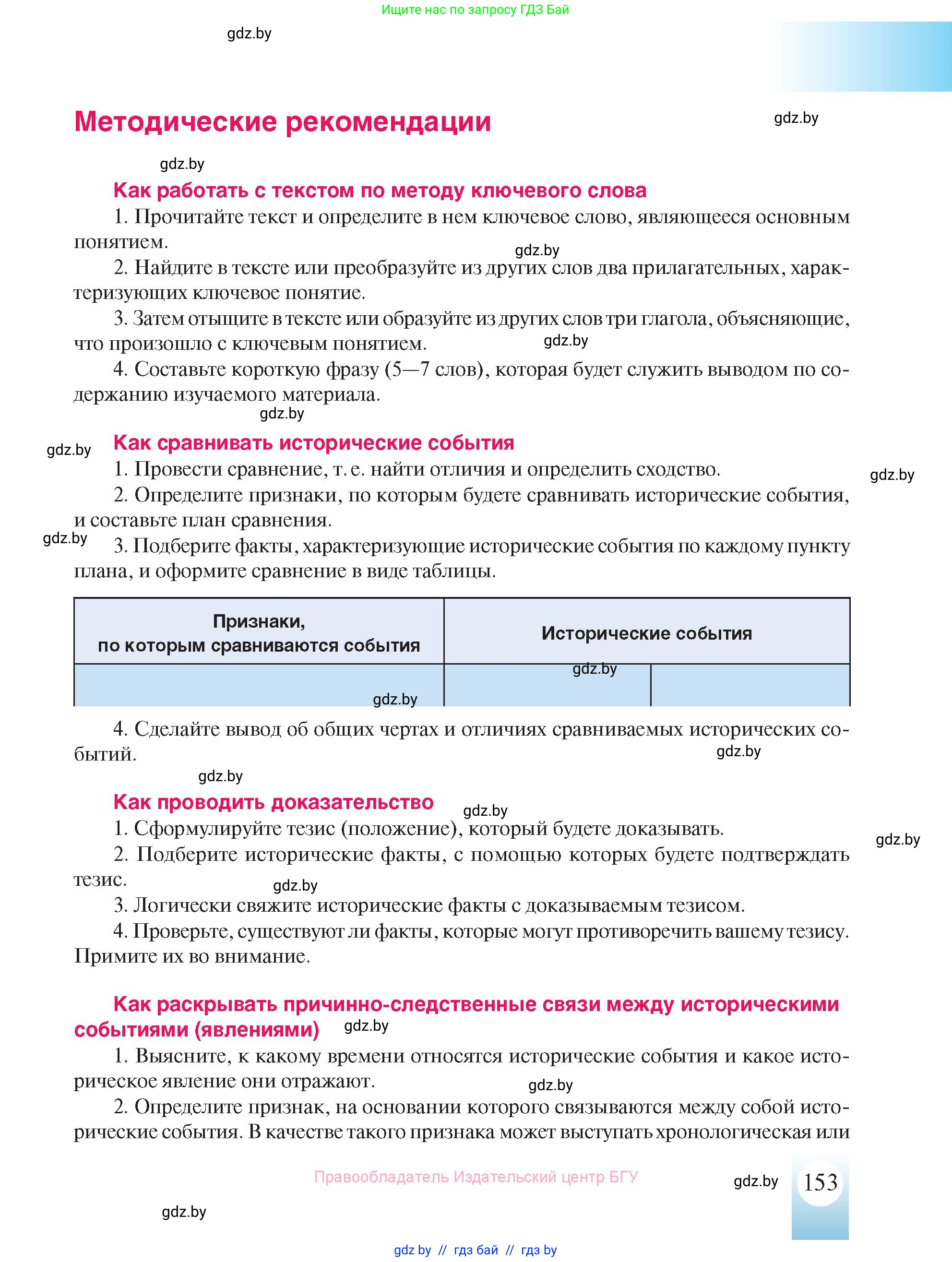 Ищите нас по запросу ГДЗ Бай

gdz.by

Методические рекомендации

gdz.by

gdz.by

Как работать с текстом по методу ключевого слова

1. Прочитайте текст и определите в нем ключевое слово, являющееся основным понятием.

gdz.by

2. Найдите в тексте или преобразуйте из других слов два прилагательных, характеризующих ключевое понятие.

3. Затем отыщите в тексте или образуйте из других слов три глагола, объясняющие, что произошло с ключевым понятием.

gdz.by

4. Составьте короткую фразу (5—7 слов), которая будет служить выводом по содержанию изучаемого материала.

gdz.by

gdz.by

Как сравнивать исторические события

1. Провести сравнение, т. е. найти отличия и определить сходство.

gdz.by

2. Определите признаки, по которым будете сравнивать исторические события, и составьте план сравнения.

gdz.by

3. Подберите факты, характеризующие исторические события по каждому пункту плана, и оформите сравнение в виде таблицы.

| Признаки, по которым сравниваются события | Исторические события | |
|---|---|---|
| | | |

gdz.by

gdz.by

4. Сделайте вывод об общих чертах и отличиях сравниваемых исторических событий.

gdz.by

gdz.by

Как проводить доказательство

gdz.by

1. Сформулируйте тезис (положение), который будете доказывать.

gdz.by

2. Подберите исторические факты, с помощью которых будете подтверждать тезис.

gdz.by

3. Логически свяжите исторические факты с доказываемым тезисом.

4. Проверьте, существуют ли факты, которые могут противоречить вашему тезису. Примите их во внимание.

Как раскрывать причинно-следственные связи между историческими событиями (явлениями)

gdz.by

1. Выясните, к какому времени относятся исторические события и какое историческое явление они отражают.

gdz.by

2. Определите признак, на основании которого связываются между собой исторические события. В качестве такого признака может выступать хронологическая или

Правообладатель Издательский центр БГУ

gdz.by

153

gdz.by

gdz.by // гдз бай // гдз by